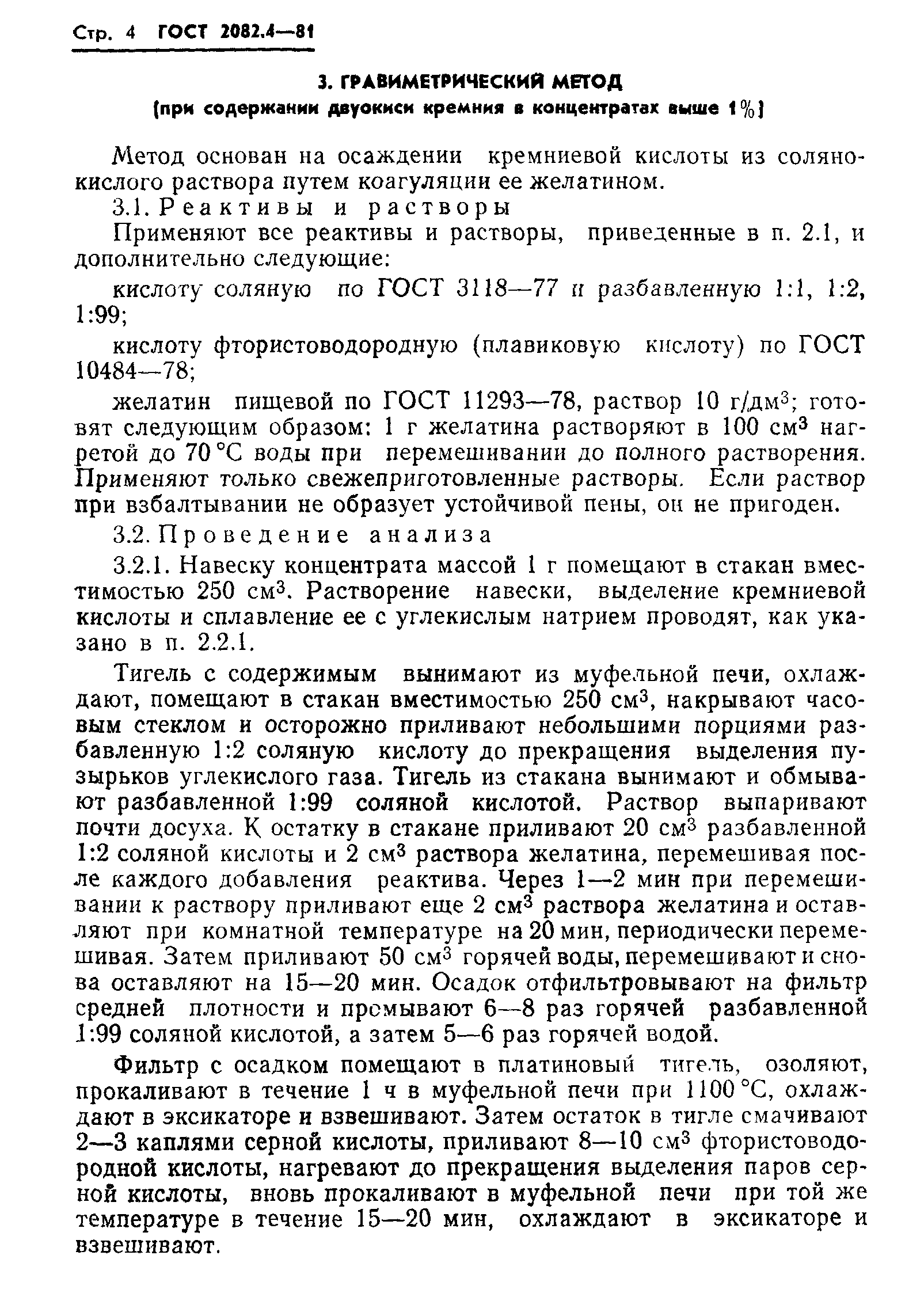 Стр. 4 ГОСТ 2082.4—81

3. ГРАВИМЕТРИЧЕСКИЙ МЕТОД
(при содержании двуокиси кремния в концентратах выше 1%)

Метод основан на осаждении кремниевой кислоты из солянокислого раствора путем коагуляции ее желатином.

3.1. Реактивы и растворы

Применяют все реактивы и растворы, приведенные в п. 2.1, и дополнительно следующие:

кислоту соляную по ГОСТ 3118—77 и разбавленную 1:1, 1:2, 1:99;

кислоту фтористоводородную (плавиковую кислоту) по ГОСТ 10484—78;

желатин пищевой по ГОСТ 11293—78, раствор 10 г/дм$^3$; готовят следующим образом: 1 г желатина растворяют в 100 см$^3$ нагретой до 70 °С воды при перемешивании до полного растворения. Применяют только свежеприготовленные растворы. Если раствор при взбалтывании не образует устойчивой пены, он не пригоден.

3.2. Проведение анализа

3.2.1. Навеску концентрата массой 1 г помещают в стакан вместимостью 250 см$^3$. Растворение навески, выделение кремниевой кислоты и сплавление ее с углекислым натрием проводят, как указано в п. 2.2.1.

Тигель с содержимым вынимают из муфельной печи, охлаждают, помещают в стакан вместимостью 250 см$^3$, накрывают часовым стеклом и осторожно приливают небольшими порциями разбавленную 1:2 соляную кислоту до прекращения выделения пузырьков углекислого газа. Тигель из стакана вынимают и обмывают разбавленной 1:99 соляной кислотой. Раствор выпаривают почти досуха. К остатку в стакане приливают 20 см$^3$ разбавленной 1:2 соляной кислоты и 2 см$^3$ раствора желатина, перемешивая после каждого добавления реактива. Через 1—2 мин при перемешивании к раствору приливают еще 2 см$^3$ раствора желатина и оставляют при комнатной температуре на 20 мин, периодически перемешивая. Затем приливают 50 см$^3$ горячей воды, перемешивают и снова оставляют на 15—20 мин. Осадок отфильтровывают на фильтр средней плотности и промывают 6—8 раз горячей разбавленной 1:99 соляной кислотой, а затем 5—6 раз горячей водой.

Фильтр с осадком помещают в платиновый тигель, озоляют, прокаливают в течение 1 ч в муфельной печи при 1100 °С, охлаждают в эксикаторе и взвешивают. Затем остаток в тигле смачивают 2—3 каплями серной кислоты, приливают 8—10 см$^3$ фтористоводородной кислоты, нагревают до прекращения выделения паров серной кислоты, вновь прокаливают в муфельной печи при той же температуре в течение 15—20 мин, охлаждают в эксикаторе и взвешивают.